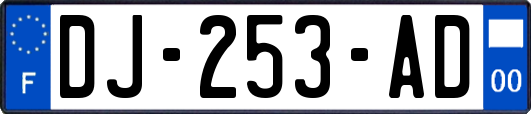 F
DJ-253-AD
00